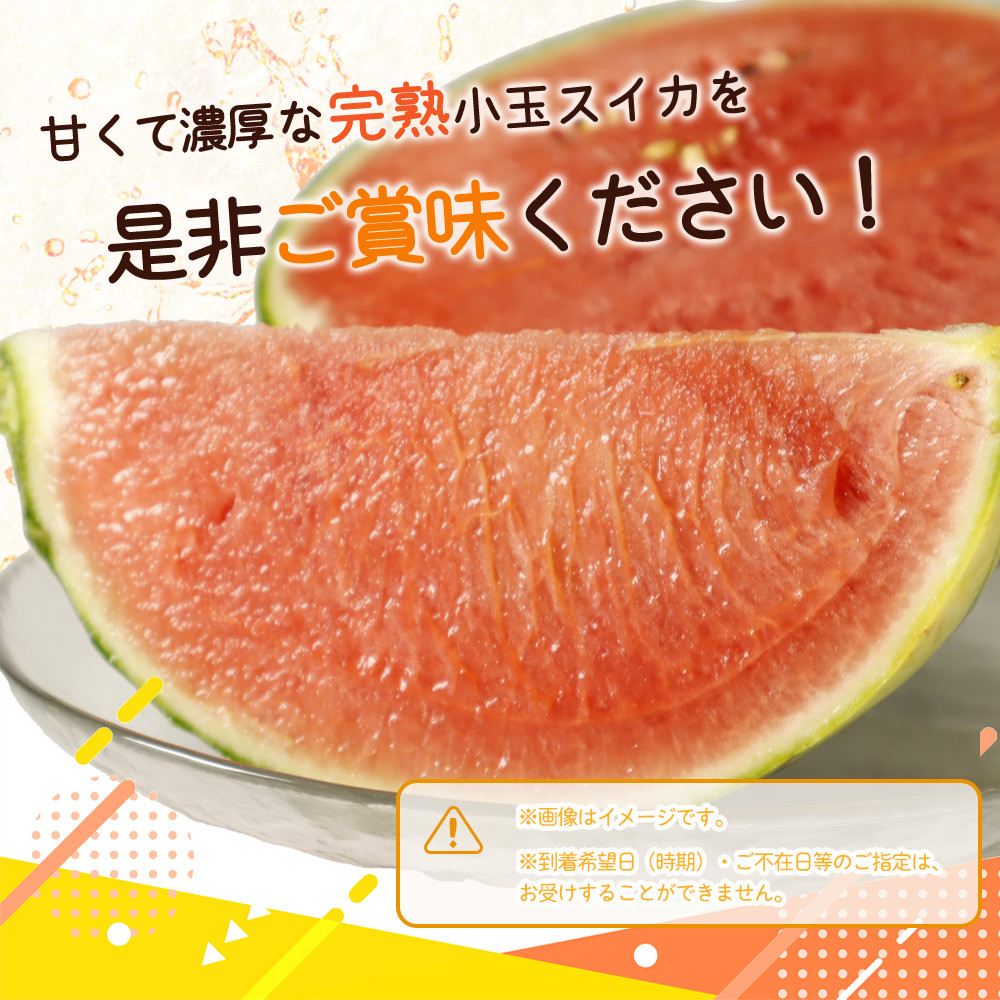 甘くて濃厚な完熟小玉スイカを
是非ご賞味ください！

※画像はイメージです。
※到着希望日（時期）・ご不在日等のご指定は、お受けすることができません。